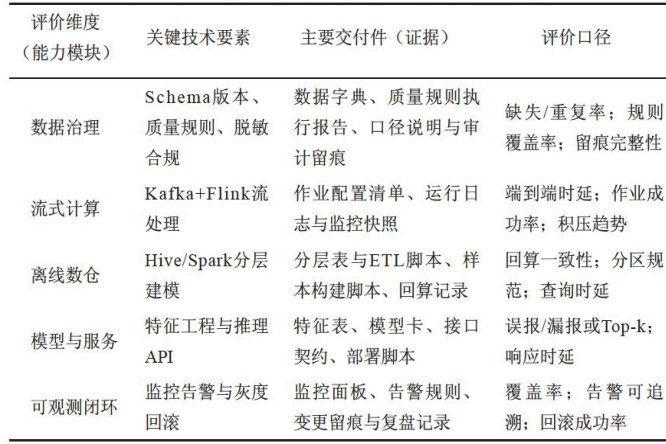 | 评价维度（能力模块） | 关键技术要素 | 主要交付件（证据） | 评价口径 |
|---|---|---|---|
| 数据治理 | Schema版本、质量规则、脱敏合规 | 数据字典、质量规则执行报告、口径说明与审计留痕 | 缺失/重复率；规则覆盖率；留痕完整性 |
| 流式计算 | Kafka+Flink流处理 | 作业配置清单、运行日志与监控快照 | 端到端时延；作业成功率；积压趋势 |
| 离线数仓 | Hive/Spark分层建模 | 分层表与ETL脚本、样本构建脚本、回算记录 | 回算一致性；分区规范；查询时延 |
| 模型与服务 | 特征工程与推理API | 特征表、模型卡、接口契约、部署脚本 | 误报/漏报或Top-k；响应时延 |
| 可观测闭环 | 监控告警与灰度回滚 | 监控面板、告警规则、变更留痕与复盘记录 | 覆盖率；告警可追溯；回滚成功率 |